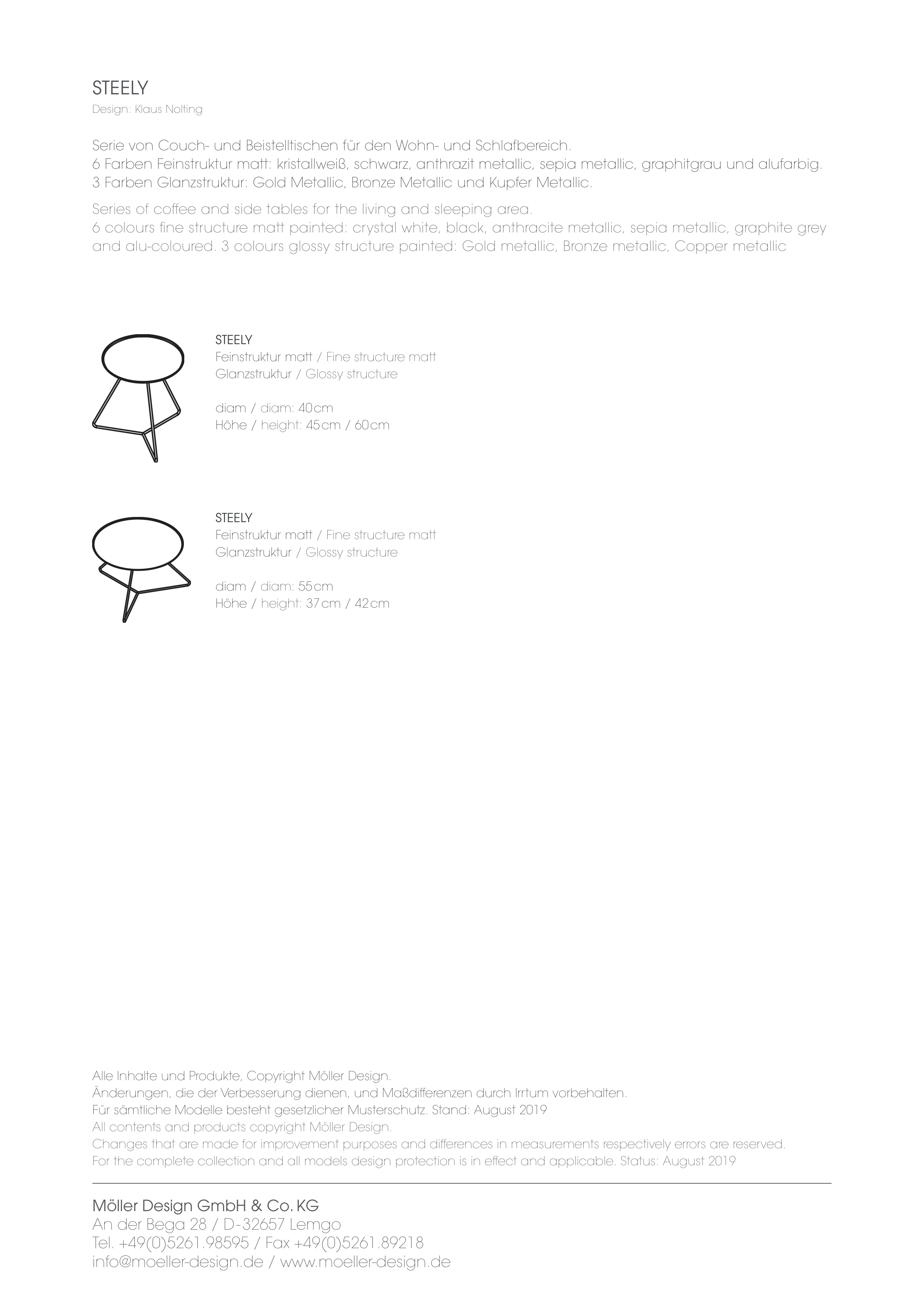 STEELY
Design: Klaus Nolting

Serie von Couch- und Beistelltischen für den Wohn- und Schlafbereich.
6 Farben Feinstruktur matt: kristallweiß, schwarz, anthrazit metallic, sepia metallic, graphitgrau und alufarbig.
3 Farben Glanzstruktur: Gold Metallic, Bronze Metallic und Kupfer Metallic.

Series of coffee and side tables for the living and sleeping area.
6 colours fine structure matt painted: crystal white, black, anthracite metallic, sepia metallic, graphite grey and alu-coloured. 3 colours glossy structure painted: Gold metallic, Bronze metallic, Copper metallic

STEELY
Feinstruktur matt / Fine structure matt
Glanzstruktur / Glossy structure

diam / diam: 40cm
Höhe / height: 45cm / 60cm

STEELY
Feinstruktur matt / Fine structure matt
Glanzstruktur / Glossy structure

diam / diam: 55cm
Höhe / height: 37cm / 42cm

Alle Inhalte und Produkte, Copyright Möller Design.
Änderungen, die der Verbesserung dienen, und Maßdifferenzen durch Irrtum vorbehalten.
Für sämtliche Modelle besteht gesetzlicher Musterschutz. Stand: August 2019
All contents and products copyright Möller Design.
Changes that are made for improvement purposes and differences in measurements respectively errors are reserved.
For the complete collection and all models design protection is in effect and applicable. Status: August 2019

Möller Design GmbH & Co. KG
An der Bega 28 / D-32657 Lemgo
Tel. +49(0)5261.98595 / Fax +49(0)5261.89218
info@moeller-design.de / www.moeller-design.de